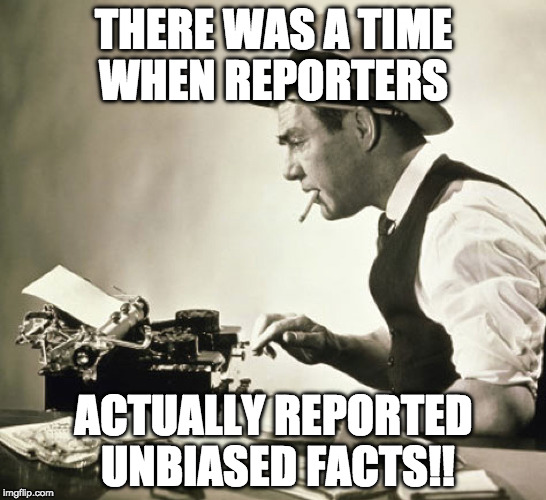 THERE WAS A TIME WHEN REPORTERS

ACTUALLY REPORTED UNBIASED FACTS!!

imgflip.com